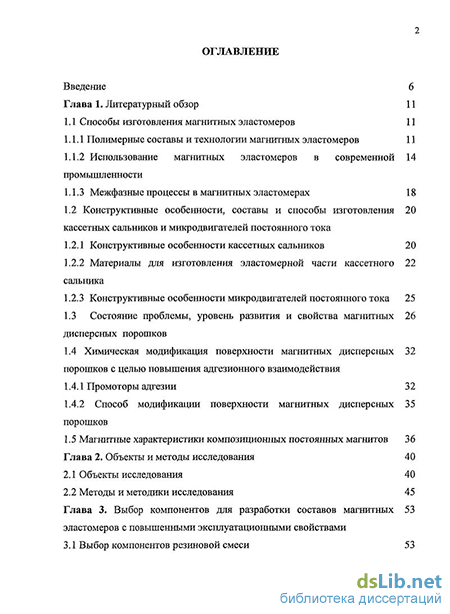 2

ОГЛАВЛЕНИЕ

Введение 6

Глава 1. Литературный обзор 11

1.1 Способы изготовления магнитных эластомеров 11

1.1.1 Полимерные составы и технологии магнитных эластомеров 11

1.1.2 Использование магнитных эластомеров в современной промышленности 14

1.1.3 Межфазные процессы в магнитных эластомерах 18

1.2 Конструктивные особенности, составы и способы изготовления кассетных сальников и микродвигателей постоянного тока 20

1.2.1 Конструктивные особенности кассетных сальников 20

1.2.2 Материалы для изготовления эластомерной части кассетного сальника 22

1.2.3 Конструктивные особенности микродвигателей постоянного тока 25

1.3 Состояние проблемы, уровень развития и свойства магнитных дисперсных порошков 26

1.4 Химическая модификация поверхности магнитных дисперсных порошков с целью повышения адгезионного взаимодействия 32

1.4.1 Промоторы адгезии 32

1.4.2 Способ модификации поверхности магнитных дисперсных порошков 35

1.5 Магнитные характеристики композиционных постоянных магнитов 36

Глава 2. Объекты и методы исследования 40

2.1 Объекты исследования 40

2.2 Методы и методики исследования 45

Глава 3. Выбор компонентов для разработки составов магнитных эластомеров с повышенными эксплуатационными свойствами 53

3.1 Выбор компонентов резиновой смеси 53

dsLib.net
библиотека диссертаций